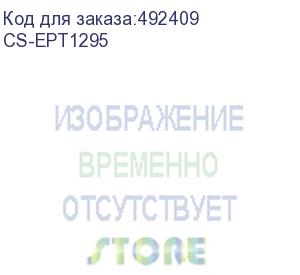 Код для заказа:492409
CS-EPT1295

ИЗОБРАЖЕНИЕ
ВРЕМЕННО
ОТСУТСТВУЕТ
STORE